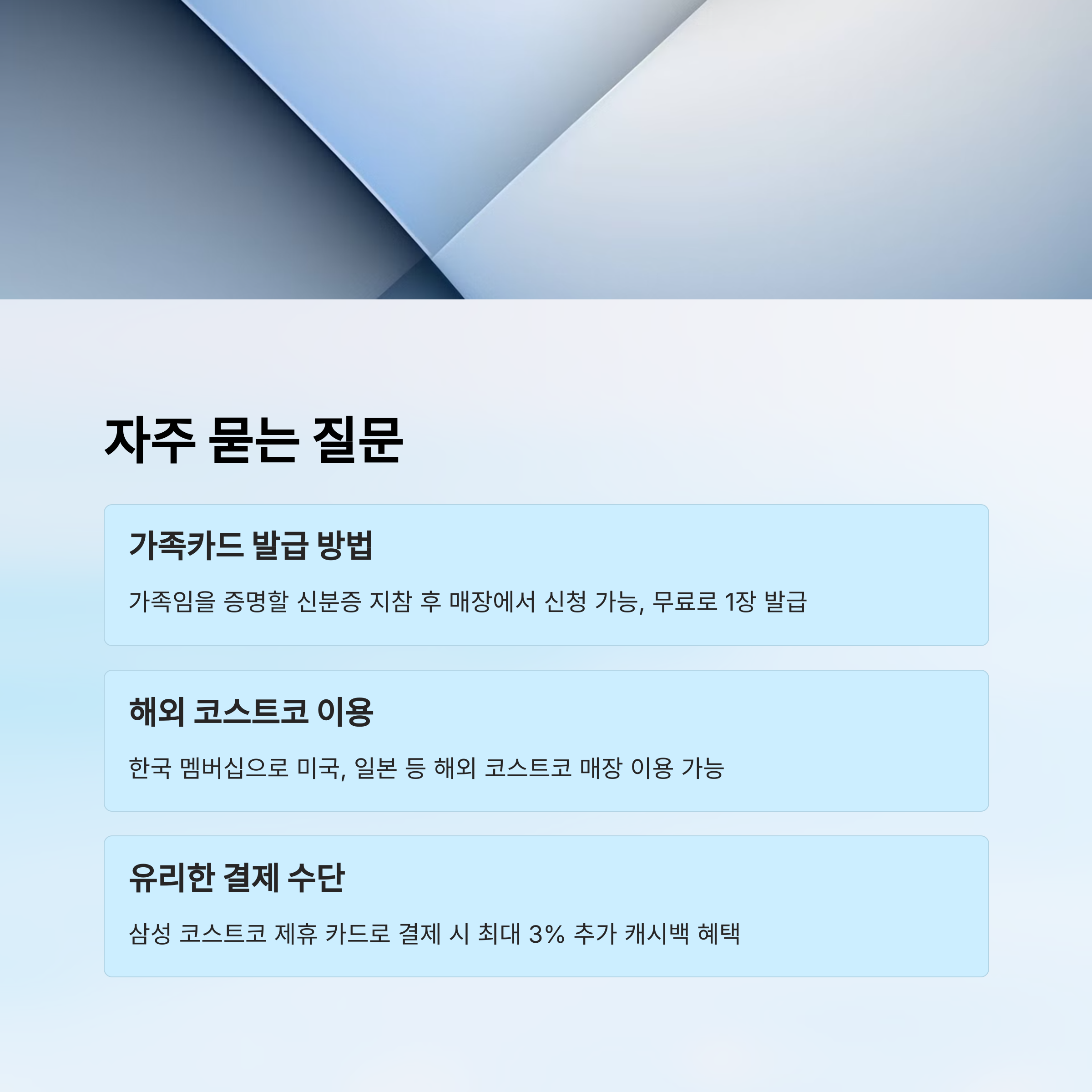 자주 묻는 질문

가족카드 발급 방법

가족임을 증명할 신분증 지참 후 매장에서 신청 가능, 무료로 1장 발급

해외 코스트코 이용

한국 멤버십으로 미국, 일본 등 해외 코스트코 매장 이용 가능

유리한 결제 수단

삼성 코스트코 제휴 카드로 결제 시 최대 3% 추가 캐시백 혜택